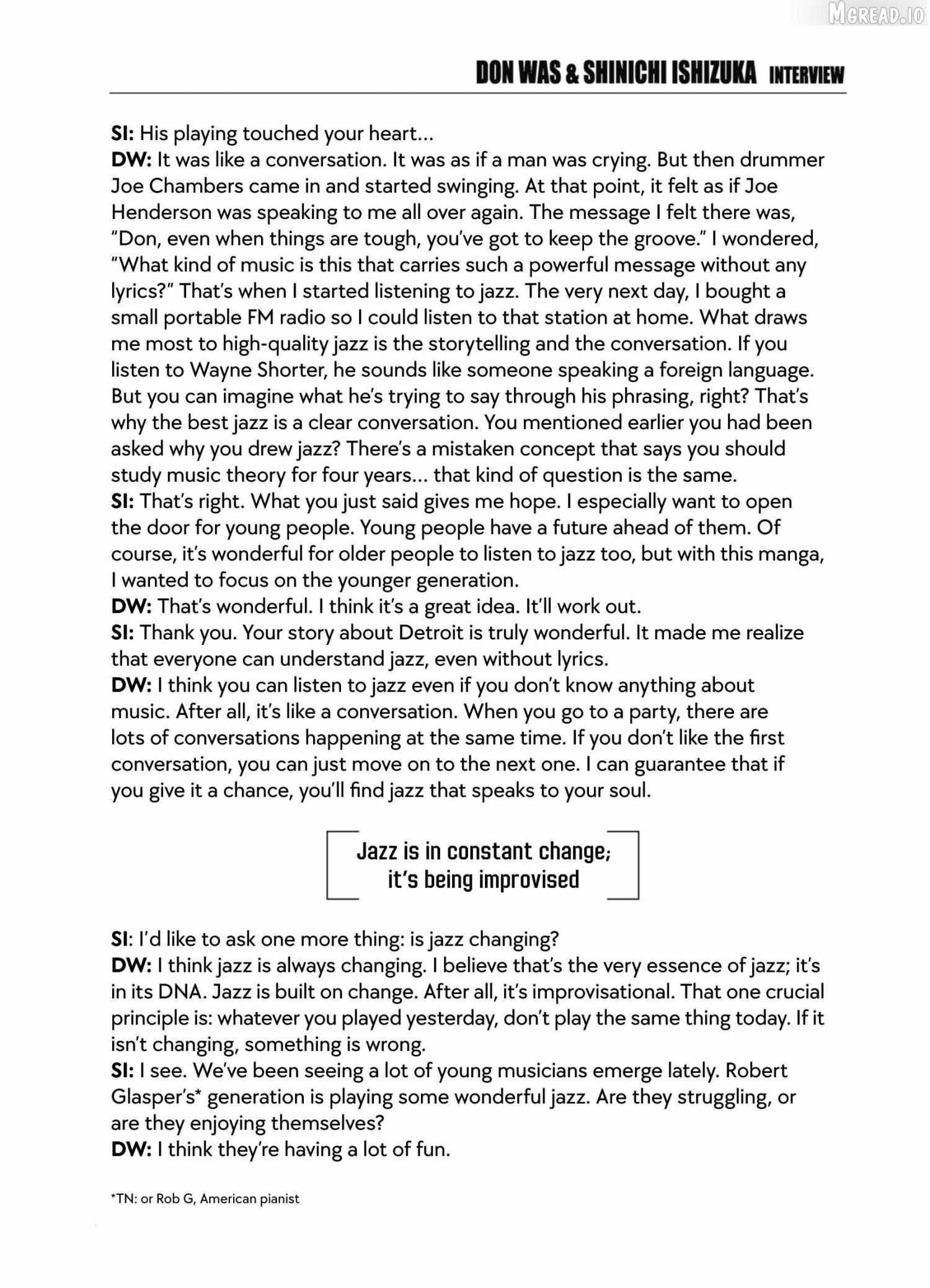 DON WAS & SHINICHI ISHIZUKA INTERVIEW

SI: His playing touched your heart...

DW: It was like a conversation. It was as if a man was crying. But then drummer Joe Chambers came in and started swinging. At that point, it felt as if Joe Henderson was speaking to me all over again. The message I felt there was, "Don, even when things are tough, you've got to keep the groove." I wondered, "What kind of music is this that carries such a powerful message without any lyrics?" That's when I started listening to jazz. The very next day, I bought a small portable FM radio so I could listen to that station at home. What draws me most to high-quality jazz is the storytelling and the conversation. If you listen to Wayne Shorter, he sounds like someone speaking a foreign language. But you can imagine what he's trying to say through his phrasing, right? That's why the best jazz is a clear conversation. You mentioned earlier you had been asked why you drew jazz? There's a mistaken concept that says you should study music theory for four years... that kind of question is the same.

SI: That's right. What you just said gives me hope. I especially want to open the door for young people. Young people have a future ahead of them. Of course, it's wonderful for older people to listen to jazz too, but with this manga, I wanted to focus on the younger generation.

DW: That's wonderful. I think it's a great idea. It'll work out.

SI: Thank you. Your story about Detroit is truly wonderful. It made me realize that everyone can understand jazz, even without lyrics.

DW: I think you can listen to jazz even if you don't know anything about music. After all, it's like a conversation. When you go to a party, there are lots of conversations happening at the same time. If you don't like the first conversation, you can just move on to the next one. I can guarantee that if you give it a chance, you'll find jazz that speaks to your soul.

Jazz is in constant change;
it's being improvised

SI: I'd like to ask one more thing: is jazz changing?

DW: I think jazz is always changing. I believe that's the very essence of jazz; it's in its DNA. Jazz is built on change. After all, it's improvisational. That one crucial principle is: whatever you played yesterday, don't play the same thing today. If it isn't changing, something is wrong.

SI: I see. We've been seeing a lot of young musicians emerge lately. Robert Glasper's* generation is playing some wonderful jazz. Are they struggling, or are they enjoying themselves?

DW: I think they're having a lot of fun.

*TN: or Rob G, American pianist

MGREAD.IO